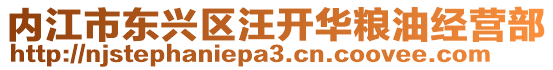 内江市东兴区汪开华粮油经营部
http://njstephaniepa3.cn.coovee.com